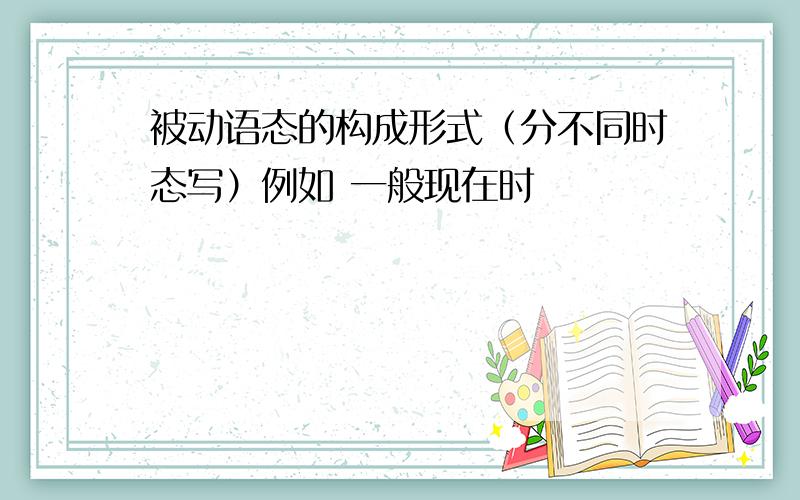 被动语态的构成形式（分不同时态写）例如 一般现在时